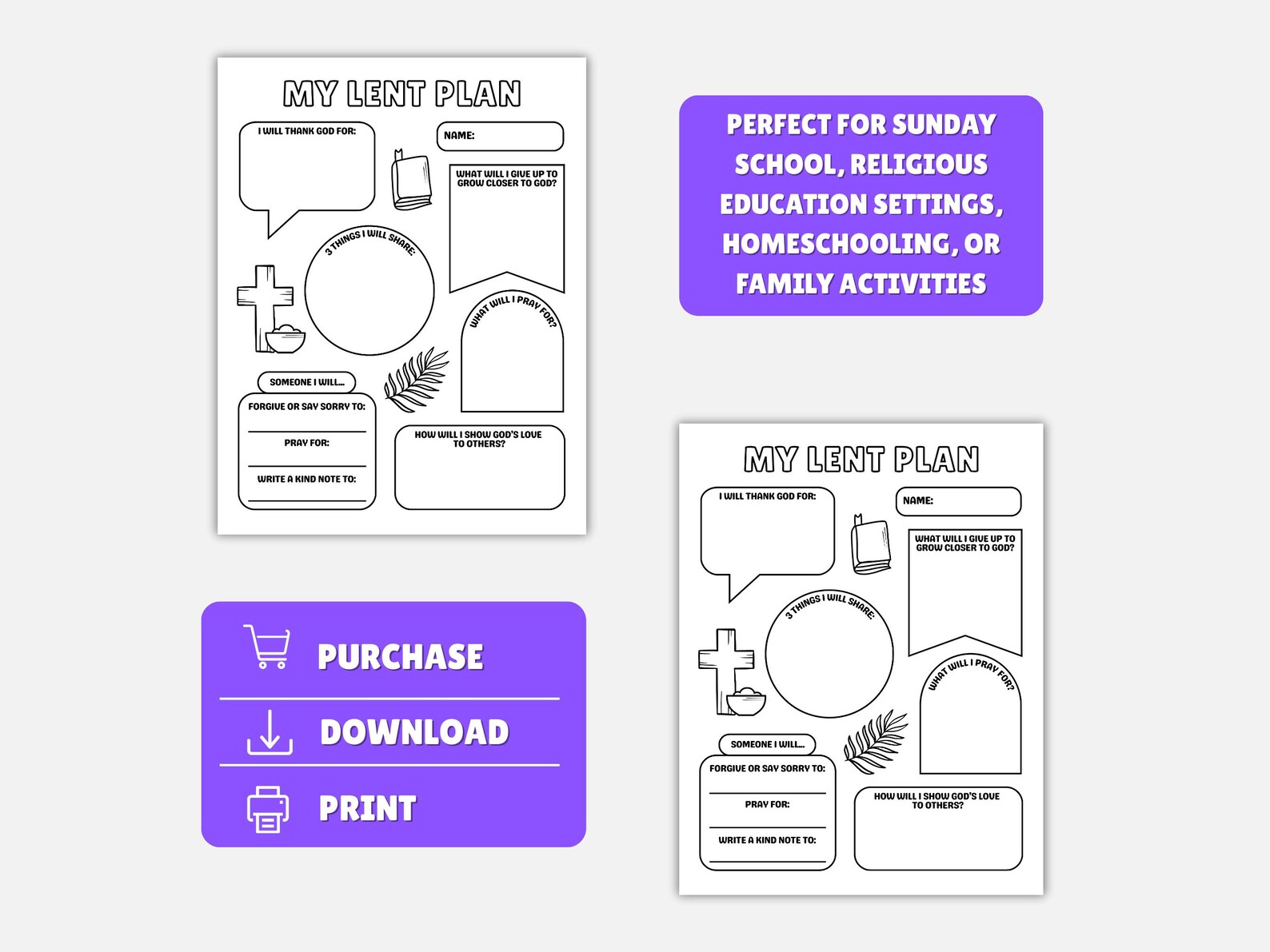 MY LENT PLAN

I WILL THANK GOD FOR:

NAME:

WHAT WILL I GIVE UP TO GROW CLOSER TO GOD?

3 THINGS I WILL SHARE:

WHAT WILL I PRAY FOR?

SOMEONE I WILL...

FORGIVE OR SAY SORRY TO:

PRAY FOR:

WRITE A KIND NOTE TO:

HOW WILL I SHOW GOD'S LOVE TO OTHERS?

PERFECT FOR SUNDAY SCHOOL, RELIGIOUS EDUCATION SETTINGS, HOMESCHOOLING, OR FAMILY ACTIVITIES

PURCHASE

DOWNLOAD

PRINT

MY LENT PLAN

I WILL THANK GOD FOR:

NAME:

WHAT WILL I GIVE UP TO GROW CLOSER TO GOD?

3 THINGS I WILL SHARE:

WHAT WILL I PRAY FOR?

SOMEONE I WILL...

FORGIVE OR SAY SORRY TO:

PRAY FOR:

WRITE A KIND NOTE TO:

HOW WILL I SHOW GOD'S LOVE TO OTHERS?